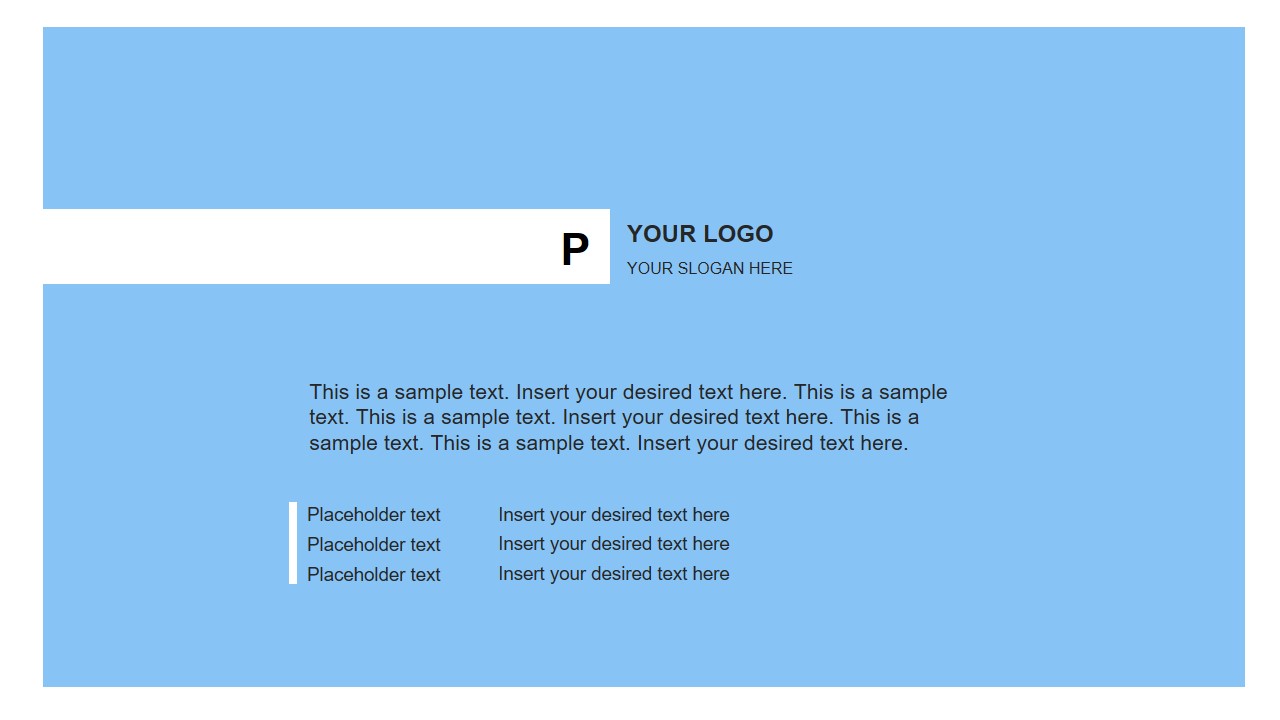 P

YOUR LOGO
YOUR SLOGAN HERE

This is a sample text. Insert your desired text here. This is a sample text. This is a sample text. Insert your desired text here. This is a sample text. This is a sample text. Insert your desired text here.

Placeholder text Insert your desired text here
Placeholder text Insert your desired text here
Placeholder text Insert your desired text here